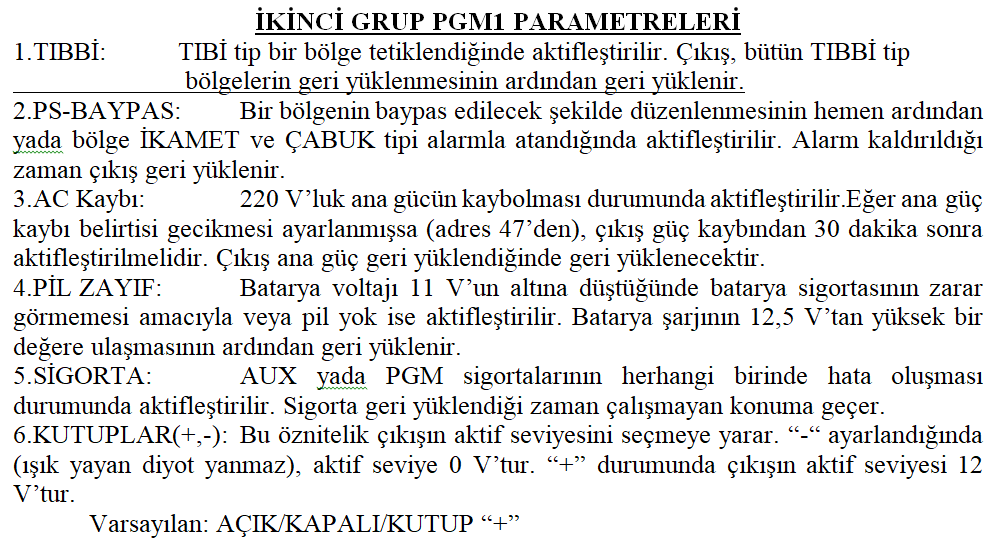 İKİNCİ GRUP PGM1 PARAMETRELERİ

1.TIBBİ: TIBİ tip bir bölge tetiklendiğinde aktifleştirilir. Çıkış, bütün TIBBİ tip bölgelerin geri yüklenmesinin ardından geri yüklenir.

2.PS-BAYPAS: Bir bölgenin baypas edilecek şekilde düzenlenmesinin hemen ardından yada bölge İKAMET ve ÇABUK tipi alarmla atandığında aktifleştirilir. Alarm kaldırıldığı zaman çıkış geri yüklenir.

3.AC Kaybı: 220 V'luk ana gücün kaybolması durumunda aktifleştirilir.Eğer ana güç kaybı belirtisi gecikmesi ayarlanmışsa (adres 47'den), çıkış güç kaybından 30 dakika sonra aktifleştirilmelidir. Çıkış ana güç geri yüklendiğinde geri yüklenecektir.

4.PİL ZAYIF: Batarya voltajı 11 V'un altına düştüğünde batarya sigortasının zarar görmemesi amacıyla veya pil yok ise aktifleştirilir. Batarya şarjının 12,5 V'tan yüksek bir değere ulaşmasının ardından geri yüklenir.

5.SİGORTA: AUX yada PGM sigortalarının herhangi birinde hata oluşması durumunda aktifleştirilir. Sigorta geri yüklendiği zaman çalışmayan konuma geçer.

6.KUTUPLAR(+,-): Bu öznitelik çıkışın aktif seviyesini seçmeye yarar. "-" ayarlandığında (ışık yayan diyot yanmaz), aktif seviye 0 V'tur. "+" durumunda çıkışın aktif seviyesi 12 V'tur.

Varsayılan: AÇIK/KAPALI/KUTUP "+"